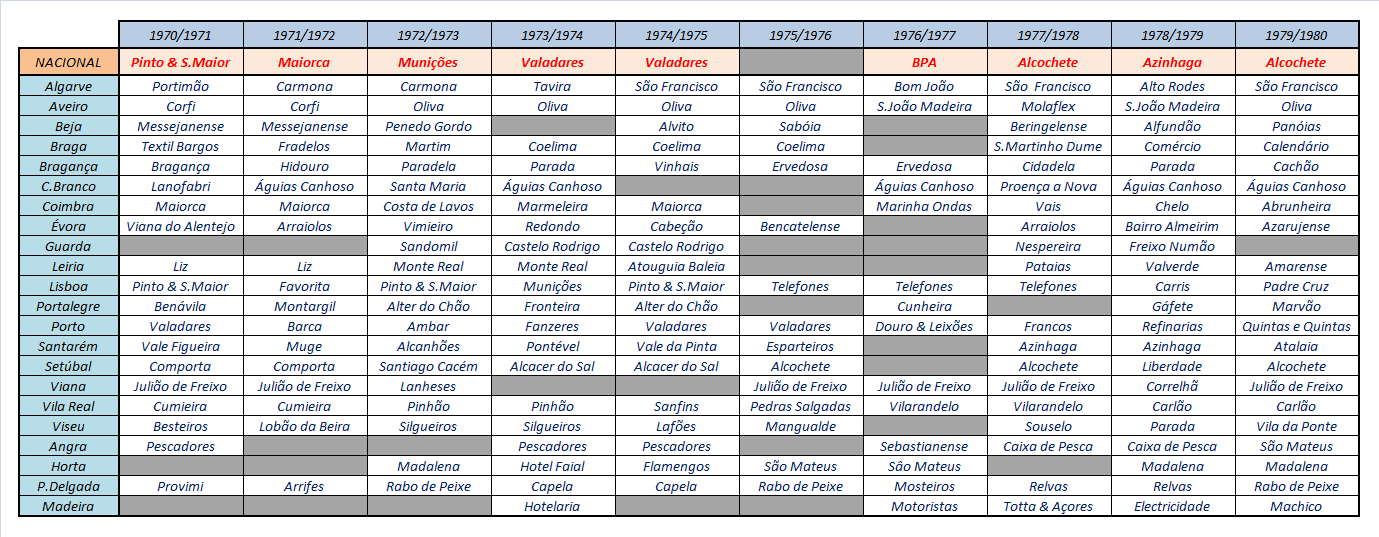 | | 1970/1971 | 1971/1972 | 1972/1973 | 1973/1974 | 1974/1975 | 1975/1976 | 1976/1977 | 1977/1978 | 1978/1979 | 1979/1980 |
|---|---|---|---|---|---|---|---|---|---|---|
| NACIONAL | Pinto & S.Maior | Maiorca | Munições | Valadares | Valadares | | BPA | Alcochete | Azinhaga | Alcochete |
| Algarve | Portimão | Carmona | Carmona | Tavira | São Francisco | São Francisco | Bom João | São Francisco | Alto Rodes | São Francisco |
| Aveiro | Corfi | Corfi | Oliva | Oliva | Oliva | Oliva | S.João Madeira | Molaflex | S.João Madeira | Oliva |
| Beja | Messejanense | Messejanense | Penedo Gordo | | Alvito | Sabóia | | Beringelense | Alfundão | Panóias |
| Braga | Textil Bargos | Fradelos | Martim | Coelima | Coelima | Coelima | | S.Martinho Dume | Comércio | Calendário |
| Bragança | Bragança | Hidouro | Paradela | Parada | Vinhais | Ervedosa | Ervedosa | Cidadela | Parada | Cachão |
| C.Branco | Lanofabri | Águias Canhoso | Santa Maria | Águias Canhoso | | | Águias Canhoso | Proença a Nova | Águias Canhoso | Águias Canhoso |
| Coimbra | Maiorca | Maiorca | Costa de Lavos | Marmeleira | Maiorca | | Marinha Ondas | Vais | Chelo | Abrunheira |
| Évora | Viana do Alentejo | Arraiolos | Vimieiro | Redondo | Cabeção | Bencatelense | | Arraiolos | Bairro Almeirim | Azarujense |
| Guarda | | | Sandomil | Castelo Rodrigo | Castelo Rodrigo | | | Nespereira | Freixo Numão | |
| Leiria | Liz | Liz | Monte Real | Monte Real | Atouguia Baleia | | | Pataias | Valverde | Amarense |
| Lisboa | Pinto & S.Maior | Favorita | Pinto & S.Maior | Munições | Pinto & S.Maior | Telefones | Telefones | Telefones | Carris | Padre Cruz |
| Portalegre | Benávila | Montargil | Alter do Chão | Fronteira | Alter do Chão | | Cunheira | | Gáfete | Marvão |
| Porto | Valadares | Barca | Ambar | Fanzeres | Valadares | Valadares | Douro & Leixões | Francos | Refinarias | Quintas e Quintas |
| Santarém | Vale Figueira | Muge | Alcanhões | Pontével | Vale da Pinta | Esparteiros | | Azinhaga | Azinhaga | Atalaia |
| Setúbal | Comporta | Comporta | Santiago Cacém | Alcacer do Sal | Alcacer do Sal | Alcochete | | Alcochete | Liberdade | Alcochete |
| Viana | Julião de Freixo | Julião de Freixo | Lanheses | | | Julião de Freixo | Julião de Freixo | Julião de Freixo | Correlhã | Julião de Freixo |
| Vila Real | Cumieira | Cumieira | Pinhão | Pinhão | Sanfins | Pedras Salgadas | Vilarandelo | Vilarandelo | Carlão | Carlão |
| Viseu | Besteiros | Lobão da Beira | Silgueiros | Silgueiros | Lafões | Mangualde | | Souselo | Parada | Vila da Ponte |
| Angra | Pescadores | | | Pescadores | Pescadores | | Sebastianense | Caixa de Pesca | Caixa de Pesca | São Mateus |
| Horta | | | Madalena | Hotel Faial | Flamengos | São Mateus | São Mateus | | Madalena | Madalena |
| P.Delgada | Provimi | Arrifes | Rabo de Peixe | Capela | Capela | Rabo de Peixe | Mosteiros | Relvas | Relvas | Rabo de Peixe |
| Madeira | | | | Hotelaria | | | Motoristas | Totta & Açores | Electricidade | Machico |